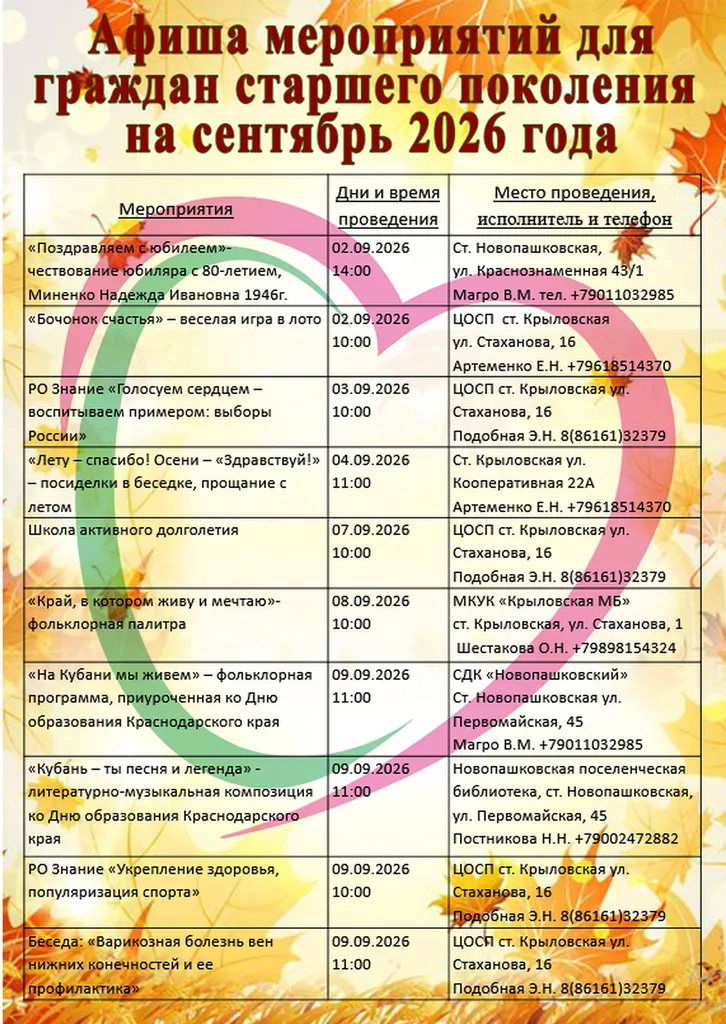 Афиша мероприятий для граждан старшего поколения на сентябрь 2026 года

| Мероприятия | Дни и время проведения | Место проведения, исполнитель и телефон |
|---|---|---|
| «Поздравляем с юбилеем»- чествование юбиляра с 80-летием, Миненко Надежда Ивановна 1946г. | 02.09.2026 14:00 | Ст. Новопашковская, ул. Краснознаменная 43/1 Магро В.М. тел. +79011032985 |
| «Бочонок счастья» – веселая игра в лото | 02.09.2026 10:00 | ЦОСП ст. Крыловская ул. Стаханова, 16 Артеменко Е.Н. +79618514370 |
| РО Знание «Голосуем сердцем – воспитываем примером: выборы России» | 03.09.2026 10:00 | ЦОСП ст. Крыловская ул. Стаханова, 16 Подобная Э.Н. 8(86161)32379 |
| «Лету – спасибо! Осени – «Здравствуй!» – посиделки в беседке, прощание с летом | 04.09.2026 11:00 | Ст. Крыловская ул. Кооперативная 22А Артеменко Е.Н. +79618514370 |
| Школа активного долголетия | 07.09.2026 10:00 | ЦОСП ст. Крыловская ул. Стаханова, 16 Подобная Э.Н. 8(86161)32379 |
| «Край, в котором живу и мечтаю»- фольклорная палитра | 08.09.2026 10:00 | МКУК «Крыловская МБ» ст. Крыловская, ул. Стаханова, 1 Шестакова О.Н. +79898154324 |
| «На Кубани мы живем» – фольклорная программа, приуроченная ко Дню образования Краснодарского края | 09.09.2026 11:00 | СДК «Новопашковский» Ст. Новопашковская ул. Первомайская, 45 Магро В.М. +79011032985 |
| «Кубань – ты песня и легенда» - литературно-музыкальная композиция ко Дню образования Краснодарского края | 09.09.2026 11:00 | Новопашковская поселенческая библиотека, ст. Новопашковская, ул. Первомайская, 45 Постникова Н.Н. +79002472882 |
| РО Знание «Укрепление здоровья, популяризация спорта» | 09.09.2026 10:00 | ЦОСП ст. Крыловская ул. Стаханова, 16 Подобная Э.Н. 8(86161)32379 |
| Беседа: «Варикозная болезнь вен нижних конечностей и ее профилактика» | 09.09.2026 11:00 | ЦОСП ст. Крыловская ул. Стаханова, 16 Подобная Э.Н. 8(86161)32379 |